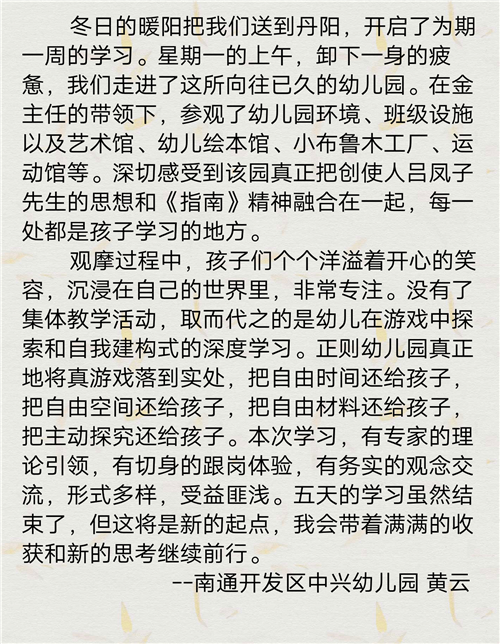 冬日的暖阳把我们送到丹阳，开启了为期一周的学习。星期一的上午，卸下一身的疲惫，我们走进了这所向往已久的幼儿园。在金主任的带领下，参观了幼儿园环境、班级设施以及艺术馆、幼儿绘本馆、小布鲁木工厂、运动馆等。深切感受到该园真正把创使人吕凤子先生的思想和《指南》精神融合在一起，每一处都是孩子学习的地方。

观摩过程中，孩子们个个洋溢着开心的笑容，沉浸在自己的世界里，非常专注。没有了集体教学活动，取而代之的是幼儿在游戏中探索和自我建构式的深度学习。正则幼儿园真正地将真游戏落到实处，把自由时间还给孩子，把自由空间还给孩子，把自由材料还给孩子，把主动探究还给孩子。本次学习，有专家的理论引领，有切身的跟岗体验，有务实的观念交流，形式多样，受益匪浅。五天的学习虽然结束了，但这将是新的起点，我会带着满满的收获和新的思考继续前行。

--南通开发区中兴幼儿园 黄云